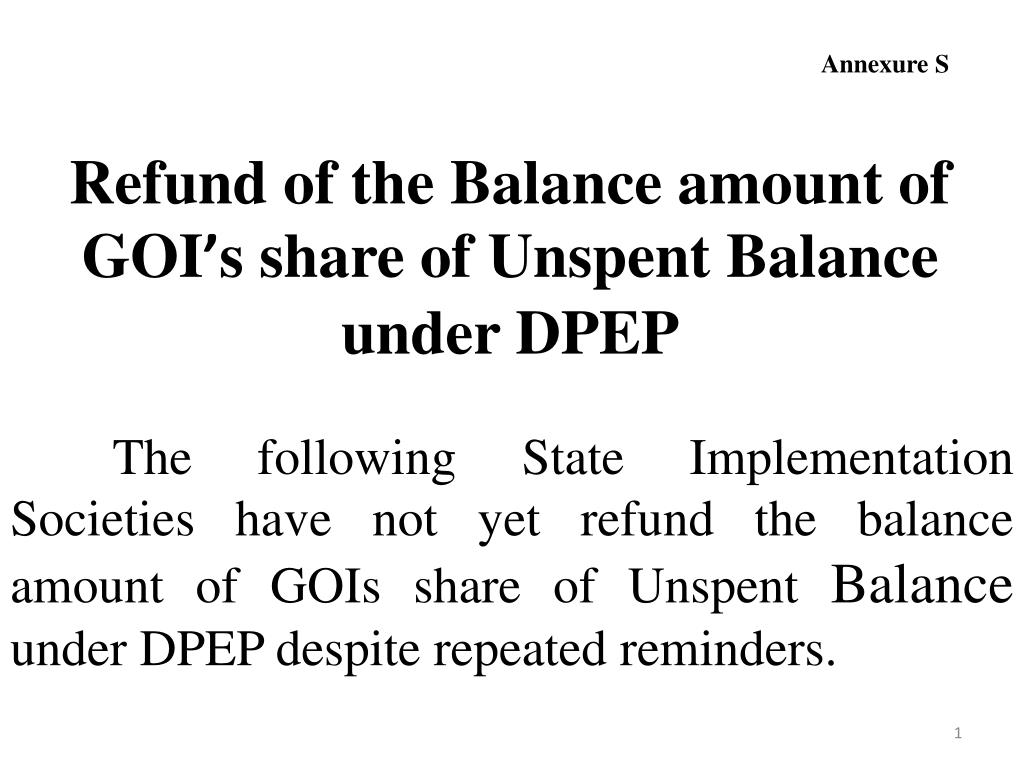 Annexure S

Refund of the Balance amount of GOI's share of Unspent Balance under DPEP

The following State Implementation Societies have not yet refund the balance amount of GOIs share of Unspent Balance under DPEP despite repeated reminders.

1